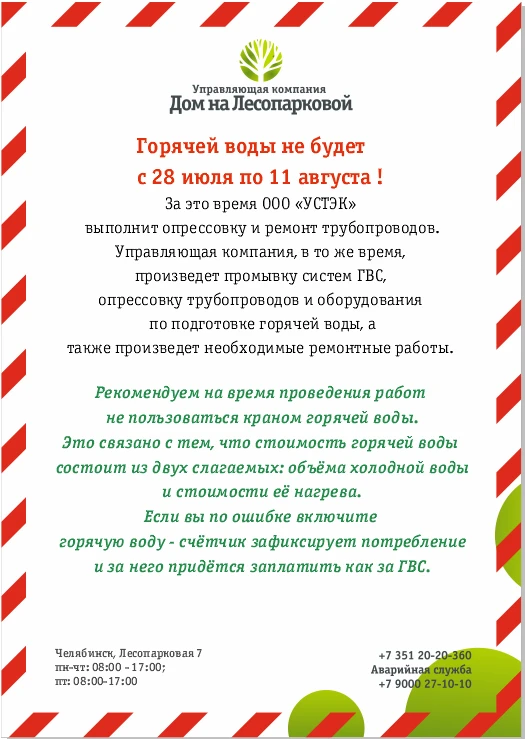 Управляющая компания
Дом на Лесопарковой

Горячей воды не будет
с 28 июля по 11 августа !

За это время ООО «УСТЭК» выполнит опрессовку и ремонт трубопроводов. Управляющая компания, в то же время, произведет промывку систем ГВС, опрессовку трубопроводов и оборудования по подготовке горячей воды, а также произведет необходимые ремонтные работы.

Рекомендуем на время проведения работ не пользоваться краном горячей воды. Это связано с тем, что стоимость горячей воды состоит из двух слагаемых: объёма холодной воды и стоимости её нагрева. Если вы по ошибке включите горячую воду - счётчик зафиксирует потребление и за него придётся заплатить как за ГВС.

Челябинск, Лесопарковая 7
пн-чт: 08:00 - 17:00;
пт: 08:00-17:00

+7 351 20-20-360
Аварийная служба
+7 9000 27-10-10